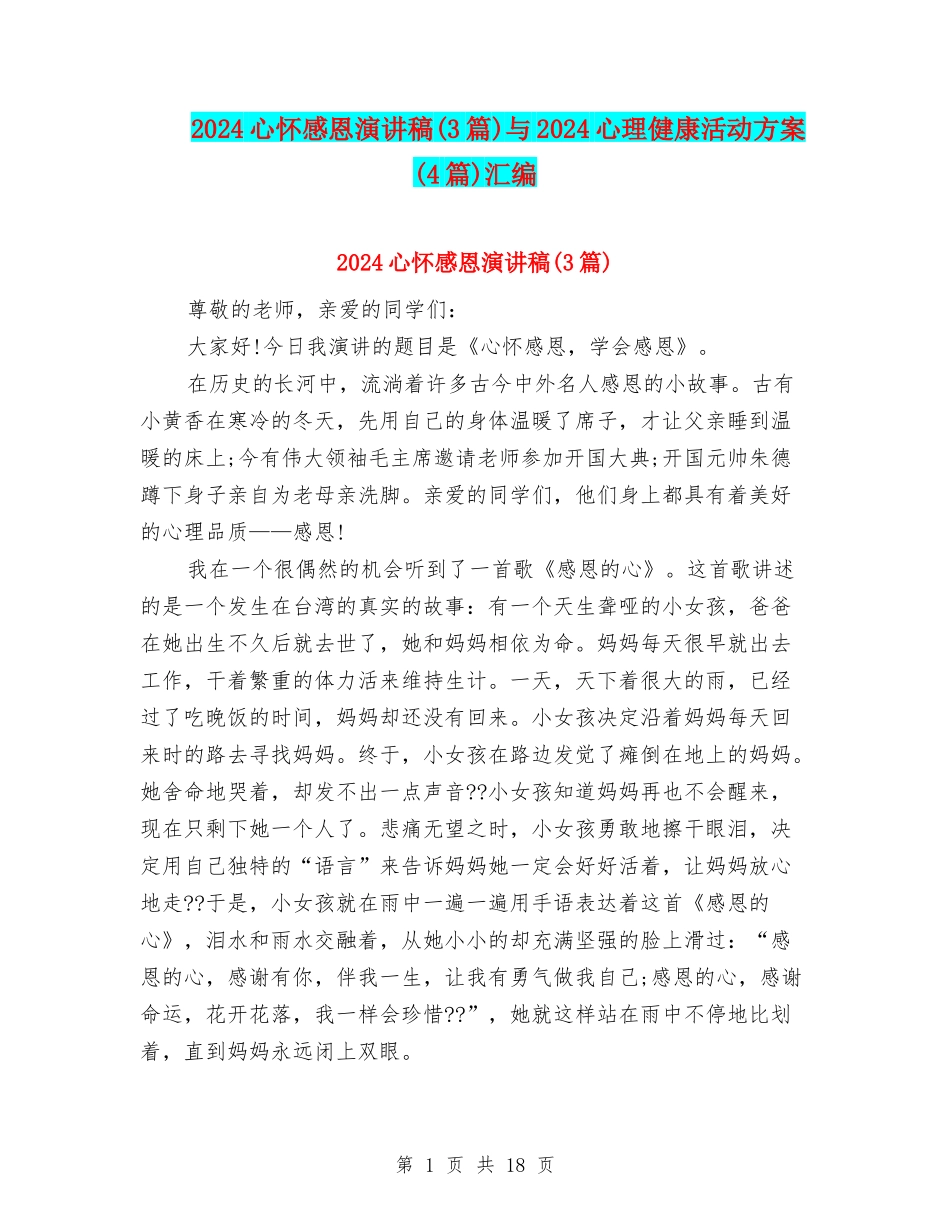 2024心怀感恩演讲稿(3篇)与2024心理健康活动方案(4篇)汇编

2024心怀感恩演讲稿(3篇)

尊敬的老师，亲爱的同学们：

大家好!今日我演讲的题目是《心怀感恩，学会感恩》。

在历史的长河中，流淌着许多古今中外名人感恩的小故事。古有小黄香在寒冷的冬天，先用自己的身体温暖了席子，才让父亲睡到温暖的床上;今有伟大领袖毛主席邀请老师参加开国大典;开国元帅朱德蹲下身子亲自为老母亲洗脚。亲爱的同学们，他们身上都具有着美好的心理品质——感恩!

我在一个很偶然的机会听到了一首歌《感恩的心》。这首歌讲述的是一个发生在台湾的真实的故事：有一个天生聋哑的小女孩，爸爸在她出生不久后就去世了，她和妈妈相依为命。妈妈每天很早就出去工作，干着繁重的体力活来维持生计。一天，天下着很大的雨，已经过了吃晚饭的时间，妈妈却还没有回来。小女孩决定沿着妈妈每天回来时的路去寻找妈妈。终于，小女孩在路边发觉了瘫倒在地上的妈妈。她舍命地哭着，却发不出一点声音??小女孩知道妈妈再也不会醒来，现在只剩下她一个人了。悲痛无望之时，小女孩勇敢地擦干眼泪，决定用自己独特的“语言”来告诉妈妈她一定会好好活着，让妈妈放心地走??于是，小女孩就在雨中一遍一遍用手语表达着这首《感恩的心》，泪水和雨水交融着，从她小小的却充满坚强的脸上滑过：“感恩的心，感谢有你，伴我一生，让我有勇气做我自己;感恩的心，感谢命运，花开花落，我一样会珍惜??”，她就这样站在雨中不停地比划着，直到妈妈永远闭上双眼。

第 1 页 共 18 页